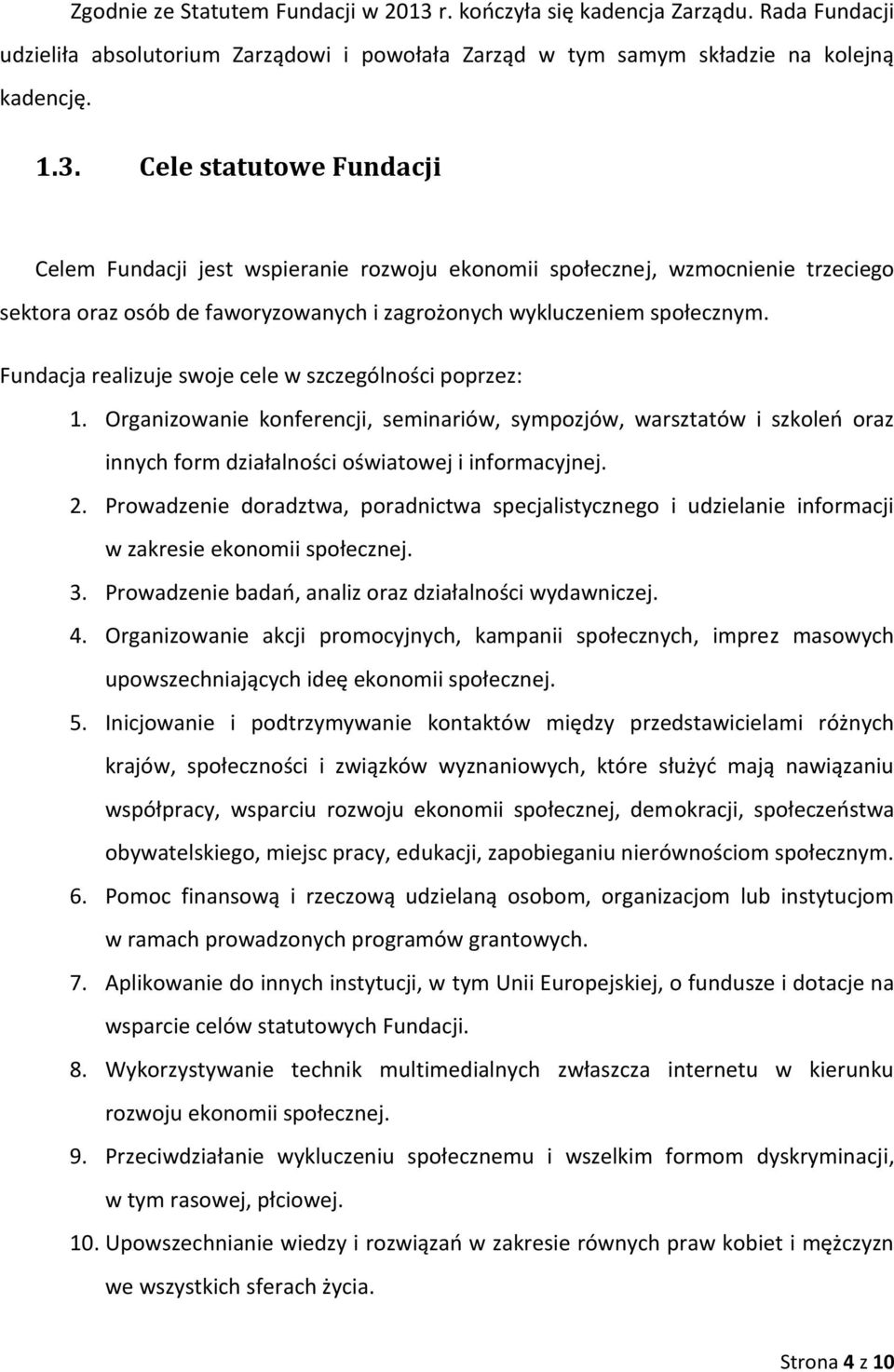 Zgodnie ze Statutem Fundacji w 2013 r. kończyła się kadencja Zarządu. Rada Fundacji udzieliła absolutorium Zarządowi i powołała Zarząd w tym samym składzie na kolejną kadencję.

1.3. Cele statutowe Fundacji

Celem Fundacji jest wspieranie rozwoju ekonomii społecznej, wzmocnienie trzeciego sektora oraz osób de faworyzowanych i zagrożonych wykluczeniem społecznym.

Fundacja realizuje swoje cele w szczególności poprzez:

1. Organizowanie konferencji, seminariów, sympozjów, warsztatów i szkoleń oraz innych form działalności oświatowej i informacyjnej.
2. Prowadzenie doradztwa, poradnictwa specjalistycznego i udzielanie informacji w zakresie ekonomii społecznej.
3. Prowadzenie badań, analiz oraz działalności wydawniczej.
4. Organizowanie akcji promocyjnych, kampanii społecznych, imprez masowych upowszechniających ideę ekonomii społecznej.
5. Inicjowanie i podtrzymywanie kontaktów między przedstawicielami różnych krajów, społeczności i związków wyznaniowych, które służyć mają nawiązaniu współpracy, wsparciu rozwoju ekonomii społecznej, demokracji, społeczeństwa obywatelskiego, miejsc pracy, edukacji, zapobieganiu nierównościom społecznym.
6. Pomoc finansową i rzeczową udzielaną osobom, organizacjom lub instytucjom w ramach prowadzonych programów grantowych.
7. Aplikowanie do innych instytucji, w tym Unii Europejskiej, o fundusze i dotacje na wsparcie celów statutowych Fundacji.
8. Wykorzystywanie technik multimedialnych zwłaszcza internetu w kierunku rozwoju ekonomii społecznej.
9. Przeciwdziałanie wykluczeniu społecznemu i wszelkim formom dyskryminacji, w tym rasowej, płciowej.
10. Upowszechnianie wiedzy i rozwiązań w zakresie równych praw kobiet i mężczyzn we wszystkich sferach życia.

Strona 4 z 10